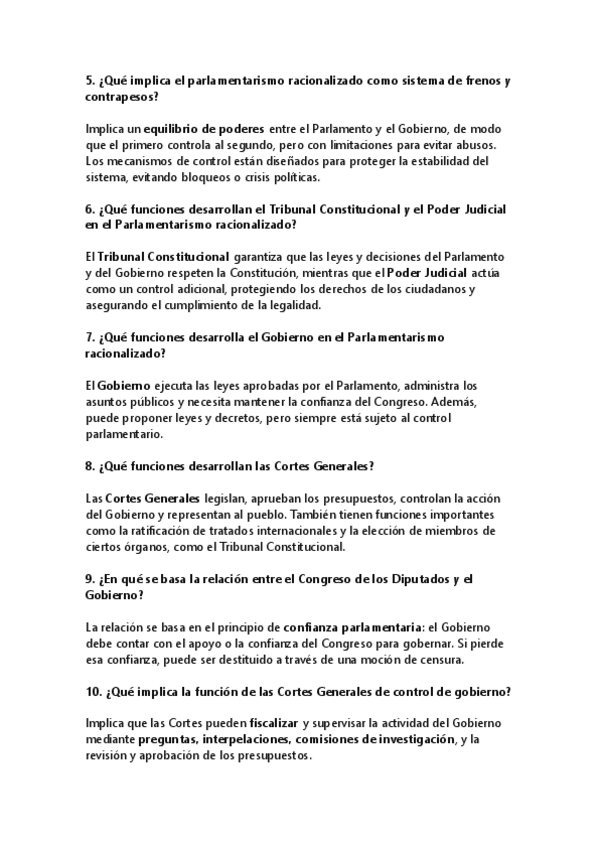 5. ¿Qué implica el parlamentarismo racionalizado como sistema de frenos y contrapesos?

Implica un equilibrio de poderes entre el Parlamento y el Gobierno, de modo que el primero controla al segundo, pero con limitaciones para evitar abusos. Los mecanismos de control están diseñados para proteger la estabilidad del sistema, evitando bloqueos o crisis políticas.

6. ¿Qué funciones desarrollan el Tribunal Constitucional y el Poder Judicial en el Parlamentarismo racionalizado?

El Tribunal Constitucional garantiza que las leyes y decisiones del Parlamento y del Gobierno respeten la Constitución, mientras que el Poder Judicial actúa como un control adicional, protegiendo los derechos de los ciudadanos y asegurando el cumplimiento de la legalidad.

7. ¿Qué funciones desarrolla el Gobierno en el Parlamentarismo racionalizado?

El Gobierno ejecuta las leyes aprobadas por el Parlamento, administra los asuntos públicos y necesita mantener la confianza del Congreso. Además, puede proponer leyes y decretos, pero siempre está sujeto al control parlamentario.

8. ¿Qué funciones desarrollan las Cortes Generales?

Las Cortes Generales legislan, aprueban los presupuestos, controlan la acción del Gobierno y representan al pueblo. También tienen funciones importantes como la ratificación de tratados internacionales y la elección de miembros de ciertos órganos, como el Tribunal Constitucional.

9. ¿En qué se basa la relación entre el Congreso de los Diputados y el Gobierno?

La relación se basa en el principio de confianza parlamentaria: el Gobierno debe contar con el apoyo o la confianza del Congreso para gobernar. Si pierde esa confianza, puede ser destituido a través de una moción de censura.

10. ¿Qué implica la función de las Cortes Generales de control de gobierno?

Implica que las Cortes pueden fiscalizar y supervisar la actividad del Gobierno mediante preguntas, interpelaciones, comisiones de investigación, y la revisión y aprobación de los presupuestos.